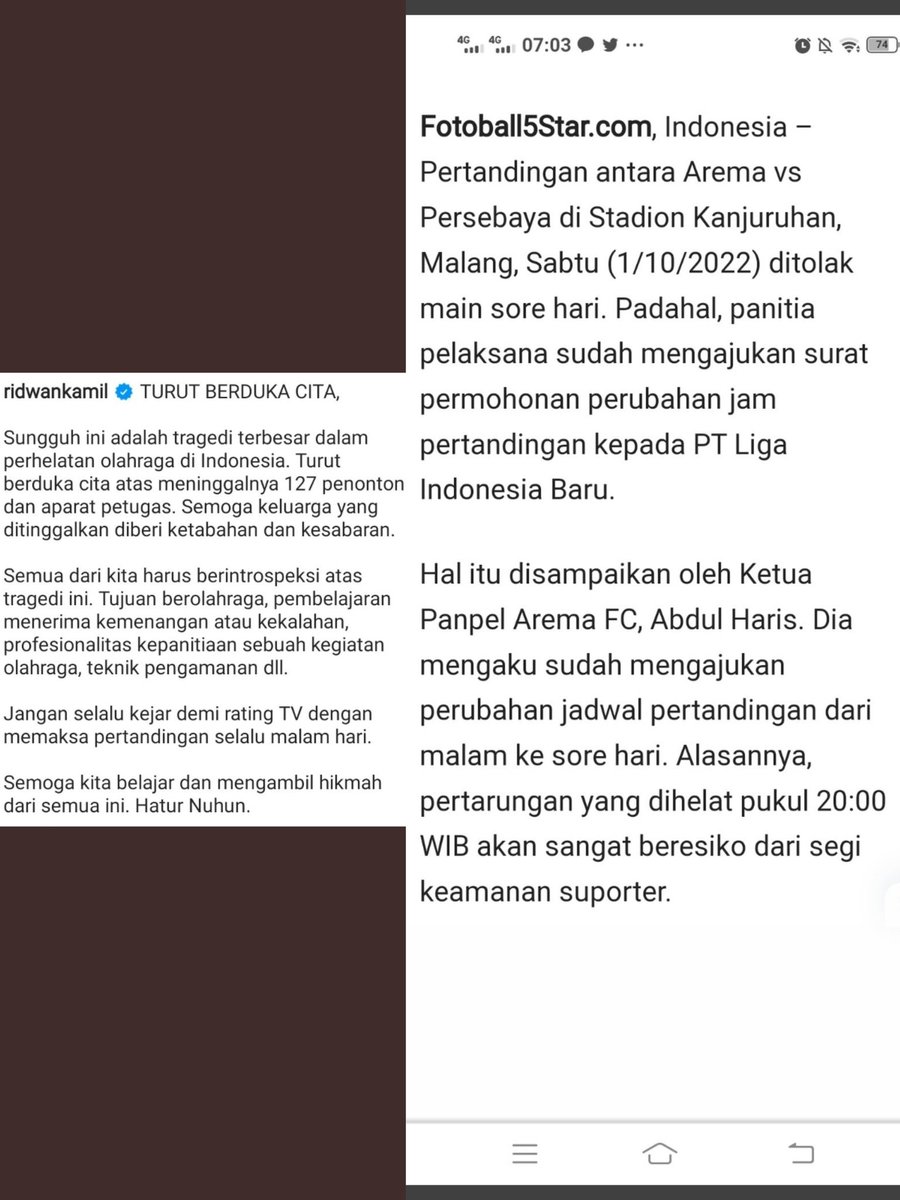 ridwankamil TURUT BERDUKA CITA,

Sungguh ini adalah tragedi terbesar dalam perhelatan olahraga di Indonesia. Turut berduka cita atas meninggalnya 127 penonton dan aparat petugas. Semoga keluarga yang ditinggalkan diberi ketabahan dan kesabaran.

Semua dari kita harus berintrospeksi atas tragedi ini. Tujuan berolahraga, pembelajaran menerima kemenangan atau kekalahan, profesionalitas kepanitiaan sebuah kegiatan olahraga, teknik pengamanan dll.

Jangan selalu kejar demi rating TV dengan memaksa pertandingan selalu malam hari.

Semoga kita belajar dan mengambil hikmah dari semua ini. Hatur Nuhun.

4G 4G 07:03 74

Fotoball5Star.com, Indonesia – Pertandingan antara Arema vs Persebaya di Stadion Kanjuruhan, Malang, Sabtu (1/10/2022) ditolak main sore hari. Padahal, panitia pelaksana sudah mengajukan surat permohonan perubahan jam pertandingan kepada PT Liga Indonesia Baru.

Hal itu disampaikan oleh Ketua Panpel Arema FC, Abdul Haris. Dia mengaku sudah mengajukan perubahan jadwal pertandingan dari malam ke sore hari. Alasannya, pertarungan yang dihelat pukul 20:00 WIB akan sangat beresiko dari segi keamanan suporter.